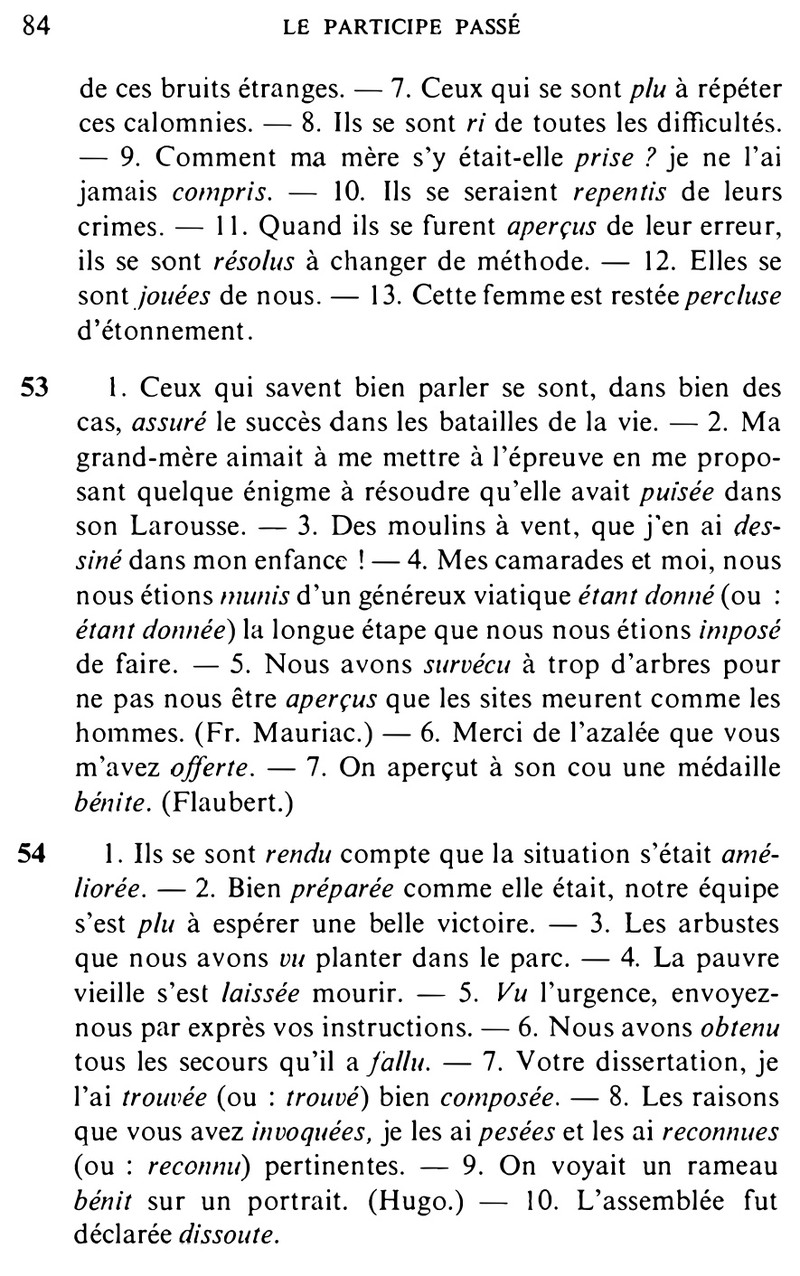 84 LE PARTICIPE PASSÉ

de ces bruits étranges. — 7. Ceux qui se sont plu à répéter ces calomnies. — 8. Ils se sont ri de toutes les difficultés. — 9. Comment ma mère s'y était-elle prise ? je ne l'ai jamais compris. — 10. Ils se seraient repentis de leurs crimes. — 11. Quand ils se furent aperçus de leur erreur, ils se sont résolus à changer de méthode. — 12. Elles se sont jouées de nous. — 13. Cette femme est restée percluse d'étonnement.

53 1. Ceux qui savent bien parler se sont, dans bien des cas, assuré le succès dans les batailles de la vie. — 2. Ma grand-mère aimait à me mettre à l'épreuve en me proposant quelque énigme à résoudre qu'elle avait puisée dans son Larousse. — 3. Des moulins à vent, que j'en ai dessiné dans mon enfance ! — 4. Mes camarades et moi, nous nous étions munis d'un généreux viatique étant donné (ou : étant donnée) la longue étape que nous nous étions imposé de faire. — 5. Nous avons survécu à trop d'arbres pour ne pas nous être aperçus que les sites meurent comme les hommes. (Fr. Mauriac.) — 6. Merci de l'azalée que vous m'avez offerte. — 7. On aperçut à son cou une médaille bénite. (Flaubert.)

54 1. Ils se sont rendu compte que la situation s'était améliorée. — 2. Bien préparée comme elle était, notre équipe s'est plu à espérer une belle victoire. — 3. Les arbustes que nous avons vu planter dans le parc. — 4. La pauvre vieille s'est laissée mourir. — 5. Vu l'urgence, envoyez-nous par exprès vos instructions. — 6. Nous avons obtenu tous les secours qu'il a fallu. — 7. Votre dissertation, je l'ai trouvée (ou : trouvé) bien composée. — 8. Les raisons que vous avez invoquées, je les ai pesées et les ai reconnues (ou : reconnu) pertinentes. — 9. On voyait un rameau bénit sur un portrait. (Hugo.) — 10. L'assemblée fut déclarée dissoute.